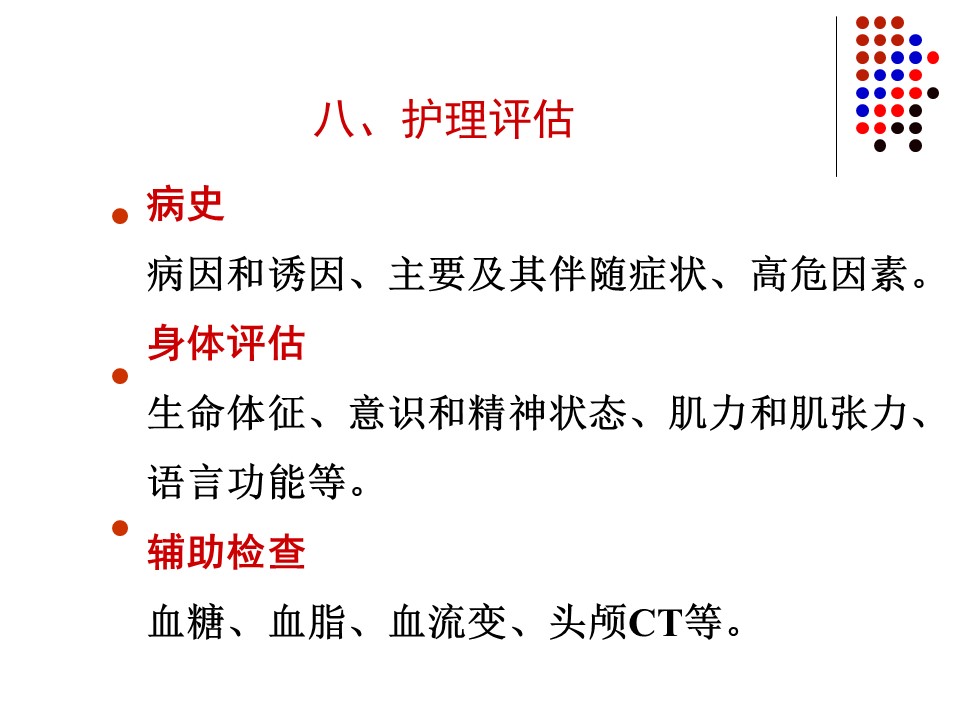 八、护理评估

• 病史

病因和诱因、主要及其伴随症状、高危因素。

• 身体评估

生命体征、意识和精神状态、肌力和肌张力、语言功能等。

• 辅助检查

血糖、血脂、血流变、头颅CT等。